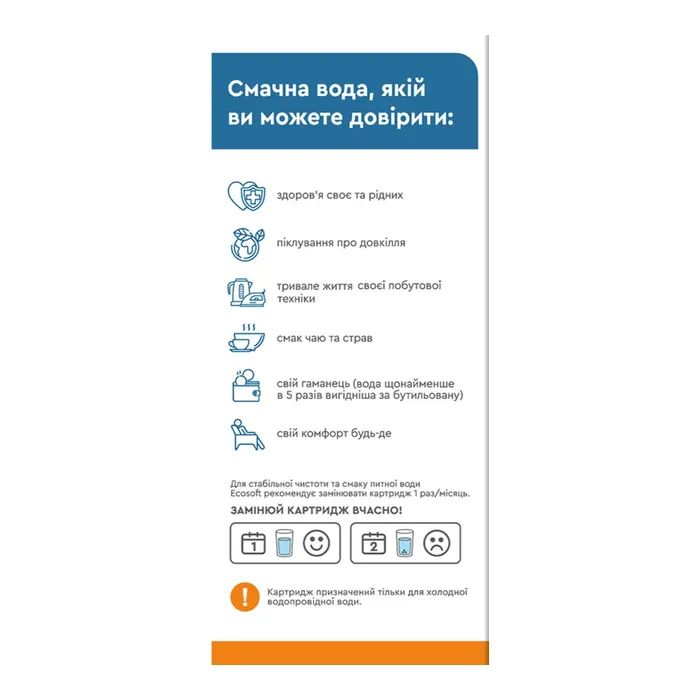 Смачна вода, якій ви можете довірити:

здоров'я своє та рідних

піклування про довкілля

тривале життя своєї побутової техніки

смак чаю та страв

свій гаманець (вода щонайменше в 5 разів вигідніша за бутильовану)

свій комфорт будь-де

Для стабільної чистоти та смаку питної води Ecosoft рекомендує замінювати картридж 1 раз/місяць.

ЗАМІНЮЙ КАРТРИДЖ ВЧАСНО!

1

2

!

Картридж призначений тільки для холодної водопровідної води.